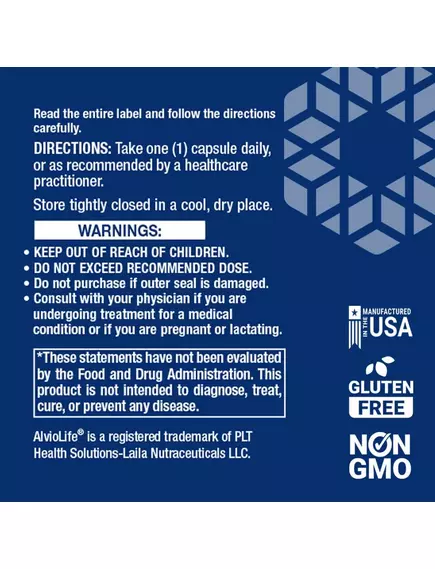 Read the entire label and follow the directions carefully.

DIRECTIONS: Take one (1) capsule daily, or as recommended by a healthcare practitioner.

Store tightly closed in a cool, dry place.

WARNINGS:

• KEEP OUT OF REACH OF CHILDREN.
• DO NOT EXCEED RECOMMENDED DOSE.
• Do not purchase if outer seal is damaged.
• Consult with your physician if you are undergoing treatment for a medical condition or if you are pregnant or lactating.

*These statements have not been evaluated by the Food and Drug Administration. This product is not intended to diagnose, treat, cure, or prevent any disease.

AlvioLife® is a registered trademark of PLT Health Solutions-Laila Nutraceuticals LLC.

MANUFACTURED IN THE USA

GLUTEN FREE

NON GMO